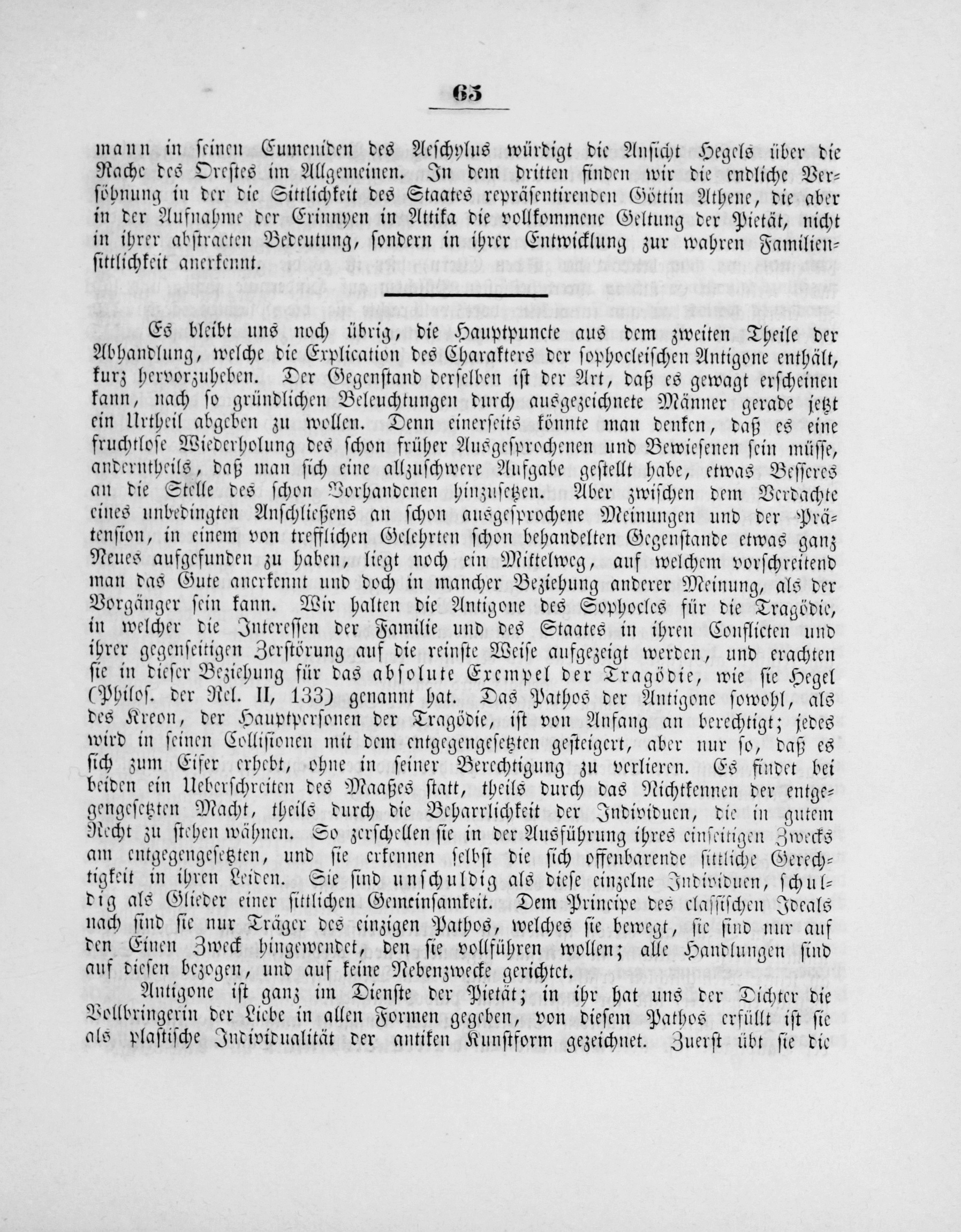 65

mann in seinen Eumeniden des Aeschylus würdigt die Ansicht Hegels über die Rache des Orestes im Allgemeinen. In dem dritten finden wir die endliche Versöhnung in der die Sittlichkeit des Staates repräsentirenden Göttin Athene, die aber in der Aufnahme der Erinnyen in Attika die vollkommene Geltung der Pietät, nicht in ihrer abstracten Bedeutung, sondern in ihrer Entwicklung zur wahren Familiensittlichkeit anerkennt.

Es bleibt uns noch übrig, die Hauptpuncte aus dem zweiten Theile der Abhandlung, welche die Explication des Charakters der sophocleischen Antigone enthält, kurz hervorzuheben. Der Gegenstand derselben ist der Art, daß es gewagt erscheinen kann, nach so gründlichen Beleuchtungen durch ausgezeichnete Männer gerade jetzt ein Urtheil abgeben zu wollen. Denn einerseits könnte man denken, daß es eine fruchtlose Wiederholung des schon früher Ausgesprochenen und Bewiesenen sein müsse, anderntheils, daß man sich eine allzuschwere Aufgabe gestellt habe, etwas Besseres an die Stelle des schon Vorhandenen hinzusetzen. Aber zwischen dem Verdachte eines unbedingten Anschließens an schon ausgesprochene Meinungen und der Prätension, in einem von trefflichen Gelehrten schon behandelten Gegenstande etwas ganz Neues aufgefunden zu haben, liegt noch ein Mittelweg, auf welchem vorschreitend man das Gute anerkennt und doch in mancher Beziehung anderer Meinung, als der Vorgänger sein kann. Wir halten die Antigone des Sophocles für die Tragödie, in welcher die Interessen der Familie und des Staates in ihren Conflicten und ihrer gegenseitigen Zerstörung auf die reinste Weise aufgezeigt werden, und erachten sie in dieser Beziehung für das absolute Exempel der Tragödie, wie sie Hegel (Philos. der Rel. II, 133) genannt hat. Das Pathos der Antigone sowohl, als des Kreon, der Hauptpersonen der Tragödie, ist von Anfang an berechtigt; jedes wird in seinen Collisionen mit dem entgegengesetzten gesteigert, aber nur so, daß es sich zum Eifer erhebt, ohne in seiner Berechtigung zu verlieren. Es findet bei beiden ein Ueberschreiten des Maaßes statt, theils durch das Nichtkennen der entgegengesetzten Macht, theils durch die Beharrlichkeit der Individuen, die in gutem Recht zu stehen wähnen. So zerschellen sie in der Ausführung ihres einseitigen Zwecks am entgegengesetzten, und sie erkennen selbst die sich offenbarende sittliche Gerechtigkeit in ihren Leiden. Sie sind unschuldig als diese einzelne Individuen, schuldig als Glieder einer sittlichen Gemeinsamkeit. Dem Principe des classischen Ideals nach sind sie nur Träger des einzigen Pathos, welches sie bewegt, sie sind nur auf den Einen Zweck hingewendet, den sie vollführen wollen; alle Handlungen sind auf diesen bezogen, und auf keine Nebenzwecke gerichtet.

Antigone ist ganz im Dienste der Pietät; in ihr hat uns der Dichter die Vollbringerin der Liebe in allen Formen gegeben, von diesem Pathos erfüllt ist sie als plastische Individualität der antiken Kunstform gezeichnet. Zuerst übt sie die